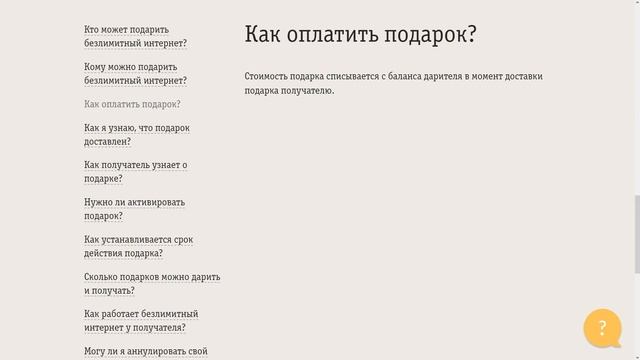 Кто может подарить безлимитный интернет?

Кому можно подарить безлимитный интернет?

Как оплатить подарок?

Как я узнаю, что подарок доставлен?

Как получатель узнает о подарке?

Нужно ли активировать подарок?

Как устанавливается срок действия подарка?

Сколько подарков можно дарить и получать?

Как работает безлимитный интернет у получателя?

Могу ли я аннулировать свой

Как оплатить подарок?

Стоимость подарка списывается с баланса дарителя в момент доставки подарка получателю.

?